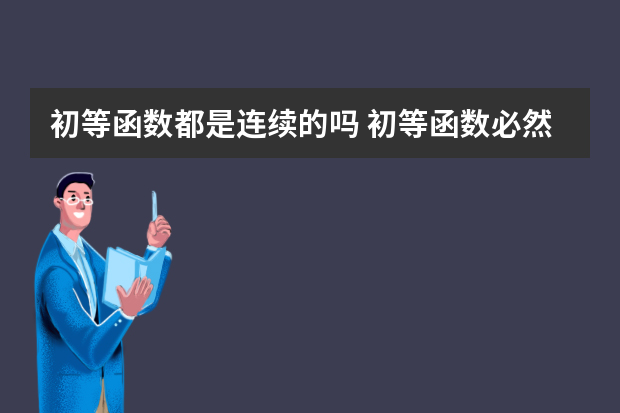 初等函数都是连续的吗 初等函数必然